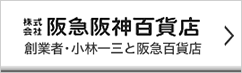 株式会社 阪急阪神百貨店
創業者・小林一三と阪急百貨店